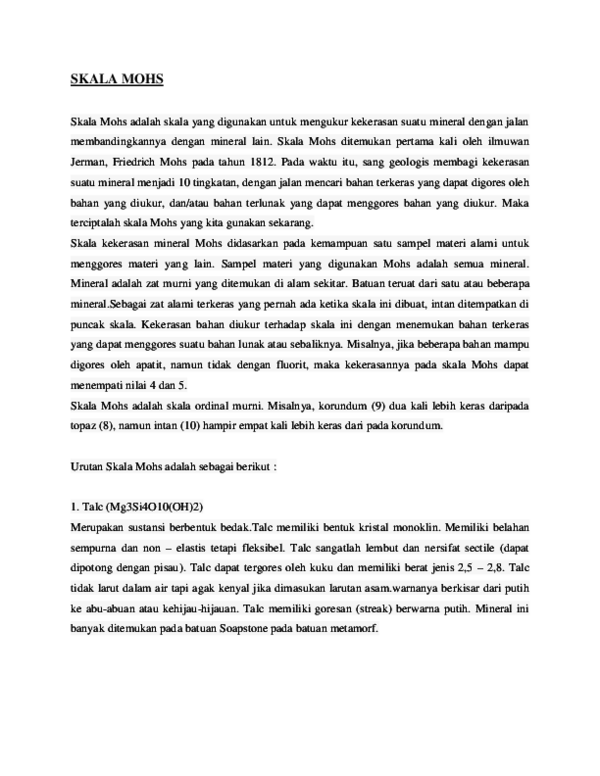 SKALA MOHS

Skala Mohs adalah skala yang digunakan untuk mengukur kekerasan suatu mineral dengan jalan membandingkannya dengan mineral lain. Skala Mohs ditemukan pertama kali oleh ilmuwan Jerman, Friedrich Mohs pada tahun 1812. Pada waktu itu, sang geologis membagi kekerasan suatu mineral menjadi 10 tingkatan, dengan jalan mencari bahan terkeras yang dapat digores oleh bahan yang diukur, dan/atau bahan terlunak yang dapat menggores bahan yang diukur. Maka terciptalah skala Mohs yang kita gunakan sekarang.
Skala kekerasan mineral Mohs didasarkan pada kemampuan satu sampel materi alami untuk menggores materi yang lain. Sampel materi yang digunakan Mohs adalah semua mineral. Mineral adalah zat murni yang ditemukan di alam sekitar. Batuan teruat dari satu atau beberapa mineral.Sebagai zat alami terkeras yang pernah ada ketika skala ini dibuat, intan ditempatkan di puncak skala. Kekerasan bahan diukur terhadap skala ini dengan menemukan bahan terkeras yang dapat menggores suatu bahan lunak atau sebaliknya. Misalnya, jika beberapa bahan mampu digores oleh apatit, namun tidak dengan fluorit, maka kekerasannya pada skala Mohs dapat menempati nilai 4 dan 5.
Skala Mohs adalah skala ordinal murni. Misalnya, korundum (9) dua kali lebih keras daripada topaz (8), namun intan (10) hampir empat kali lebih keras dari pada korundum.

Urutan Skala Mohs adalah sebagai berikut :

1. Talc (Mg3Si4O10(OH)2)
Merupakan sustansi berbentuk bedak.Talc memiliki bentuk kristal monoklin. Memiliki belahan sempurna dan non – elastis tetapi fleksibel. Talc sangatlah lembut dan nersifat sectile (dapat dipotong dengan pisau). Talc dapat tergores oleh kuku dan memiliki berat jenis 2,5 – 2,8. Talc tidak larut dalam air tapi agak kenyal jika dimasukan larutan asam.warnanya berkisar dari putih ke abu-abuan atau kehijau-hijauan. Talc memiliki goresan (streak) berwarna putih. Mineral ini banyak ditemukan pada batuan Soapstone pada batuan metamorf.